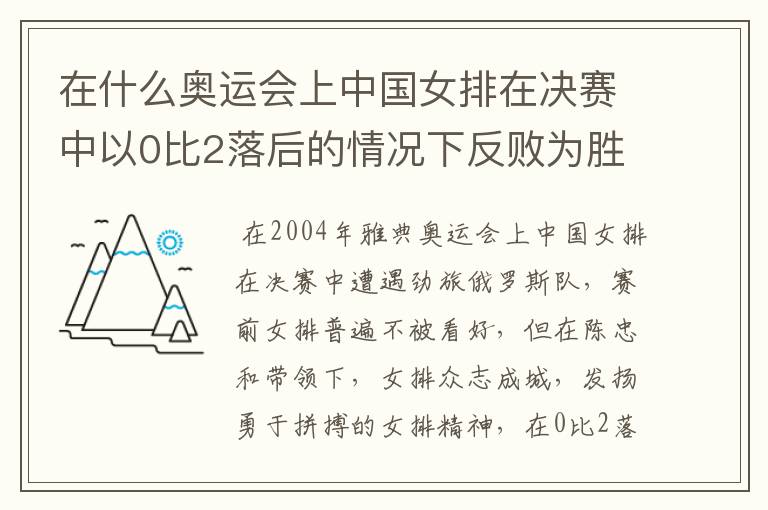 在什么奥运会上中国女排在决赛中以0比2落后的情况下反败为胜

在2004年雅典奥运会上中国女排在决赛中遭遇劲旅俄罗斯队，赛前女排普遍不被看好，但在陈忠和带领下，女排众志成城，发扬勇于拼搏的女排精神，在0比2落